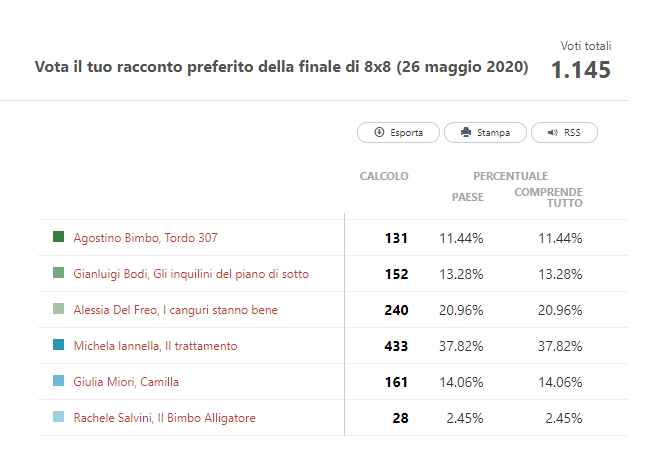 Vota il tuo racconto preferito della finale di 8x8 (26 maggio 2020)

Voti totali
1.145

Esporta Stampa RSS

| | CALCOLO | PERCENTUALE PAESE | PERCENTUALE COMPRENDE TUTTO |
|---|---|---|---|
| Agostino Bimbo, Tordo 307 | 131 | 11.44% | 11.44% |
| Gianluigi Bodi, Gli inquilini del piano di sotto | 152 | 13.28% | 13.28% |
| Alessia Del Freo, I canguri stanno bene | 240 | 20.96% | 20.96% |
| Michela Iannella, Il trattamento | 433 | 37.82% | 37.82% |
| Giulia Miori, Camilla | 161 | 14.06% | 14.06% |
| Rachele Salvini, Il Bimbo Alligatore | 28 | 2.45% | 2.45% |